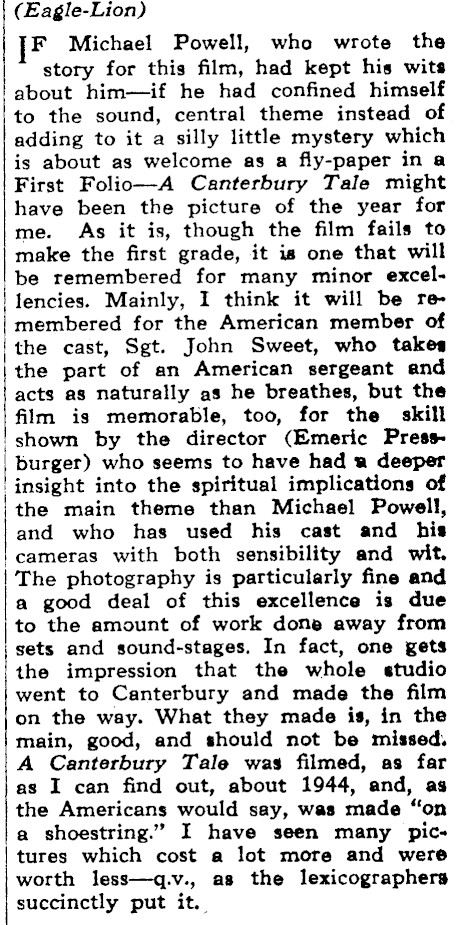 (Eagle-Lion)

IF Michael Powell, who wrote the story for this film, had kept his wits about him—if he had confined himself to the sound, central theme instead of adding to it a silly little mystery which is about as welcome as a fly-paper in a First Folio—A Canterbury Tale might have been the picture of the year for me. As it is, though the film fails to make the first grade, it is one that will be remembered for many minor excellencies. Mainly, I think it will be remembered for the American member of the cast, Sgt. John Sweet, who takes the part of an American sergeant and acts as naturally as he breathes, but the film is memorable, too, for the skill shown by the director (Emeric Pressburger) who seems to have had a deeper insight into the spiritual implications of the main theme than Michael Powell, and who has used his cast and his cameras with both sensibility and wit. The photography is particularly fine and a good deal of this excellence is due to the amount of work done away from sets and sound-stages. In fact, one gets the impression that the whole studio went to Canterbury and made the film on the way. What they made is, in the main, good, and should not be missed. A Canterbury Tale was filmed, as far as I can find out, about 1944, and, as the Americans would say, was made "on a shoestring." I have seen many pictures which cost a lot more and were worth less—q.v., as the lexicographers succinctly put it.